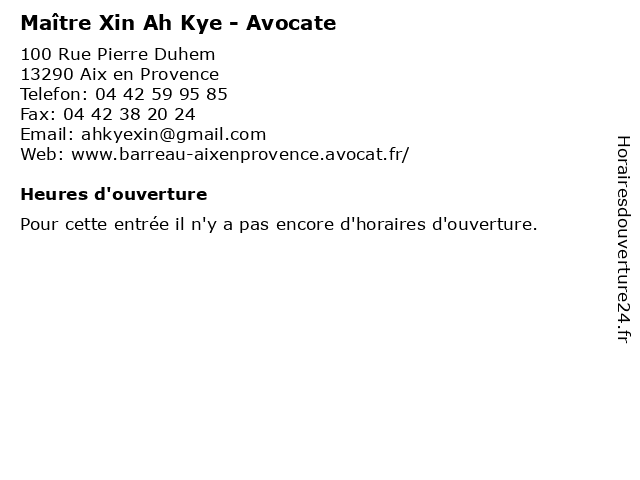 Maître Xin Ah Kye - Avocate

100 Rue Pierre Duhem
13290 Aix en Provence
Telefon: 04 42 59 95 85
Fax: 04 42 38 20 24
Email: ahkyexin@gmail.com
Web: www.barreau-aixenprovence.avocat.fr/

Heures d'ouverture

Pour cette entrée il n'y a pas encore d'horaires d'ouverture.

Horairesdouverture24.fr